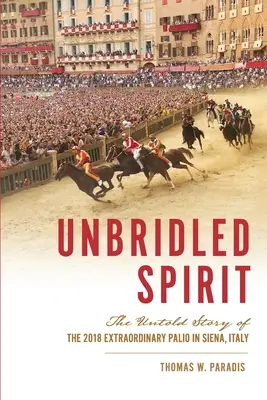 UNBRIDLED SPIRIT

The Untold Story of
THE 2018 EXTRAORDINARY PALIO IN SIENA, ITALY

THOMAS W. PARADIS